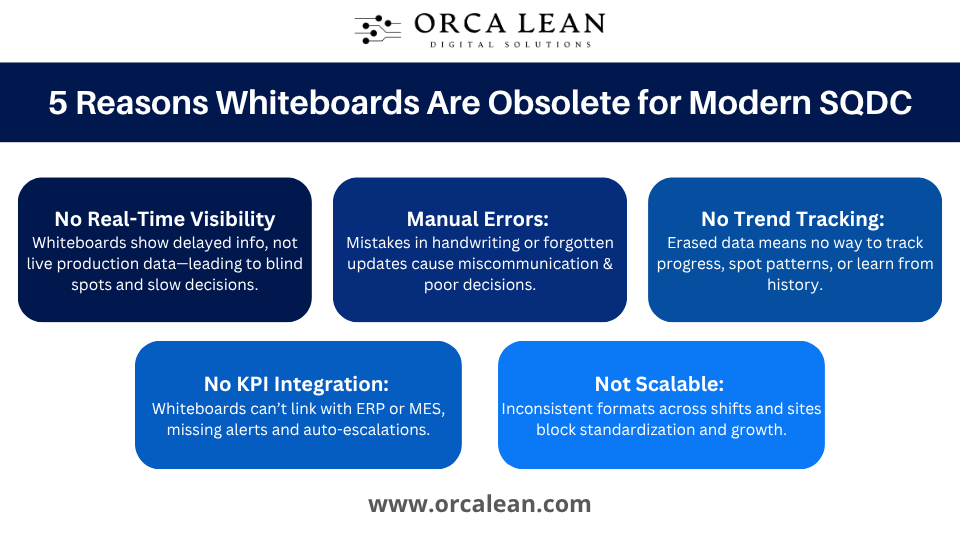 ORCA LEAN
DIGITAL SOLUTIONS

5 Reasons Whiteboards Are Obsolete for Modern SQDC

No Real-Time Visibility
Whiteboards show delayed info, not live production data—leading to blind spots and slow decisions.

Manual Errors:
Mistakes in handwriting or forgotten updates cause miscommunication & poor decisions.

No Trend Tracking:
Erased data means no way to track progress, spot patterns, or learn from history.

No KPI Integration:
Whiteboards can't link with ERP or MES, missing alerts and auto-escalations.

Not Scalable:
Inconsistent formats across shifts and sites block standardization and growth.

www.orcalean.com